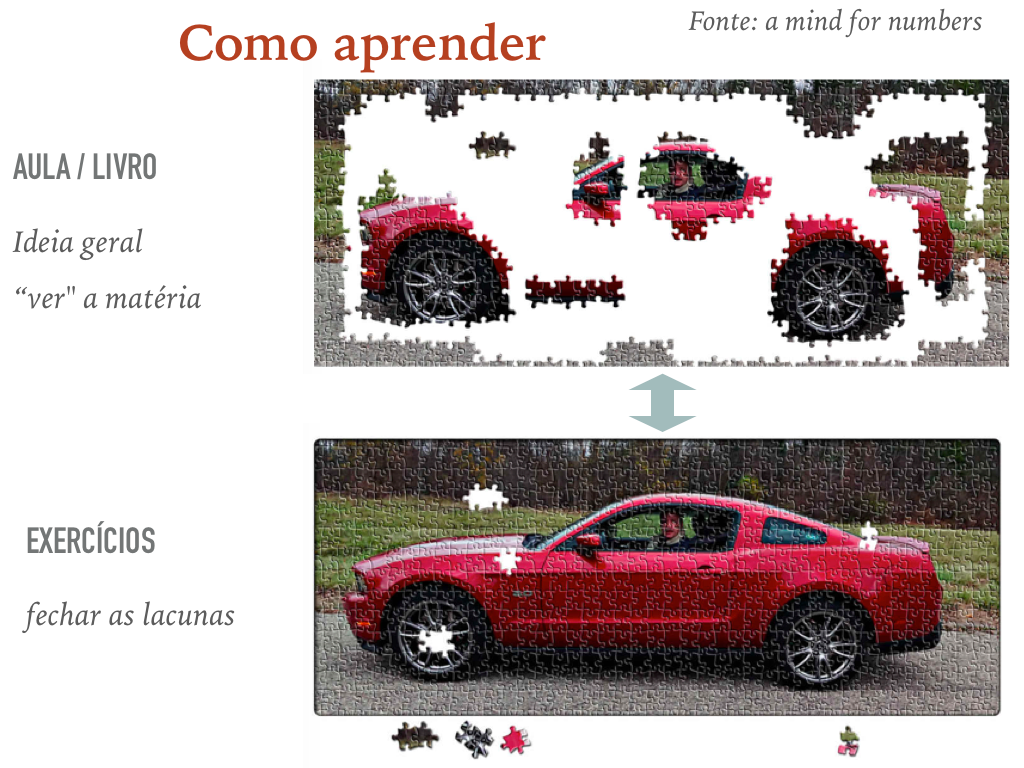 Como aprender

Fonte: a mind for numbers

AULA / LIVRO

Ideia geral

"ver" a matéria

EXERCÍCIOS

fechar as lacunas